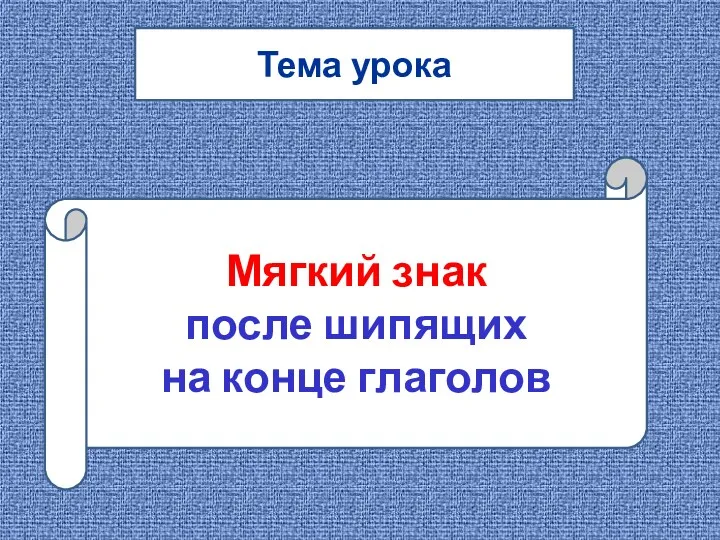 Тема урока

Мягкий знак
после шипящих
на конце глаголов